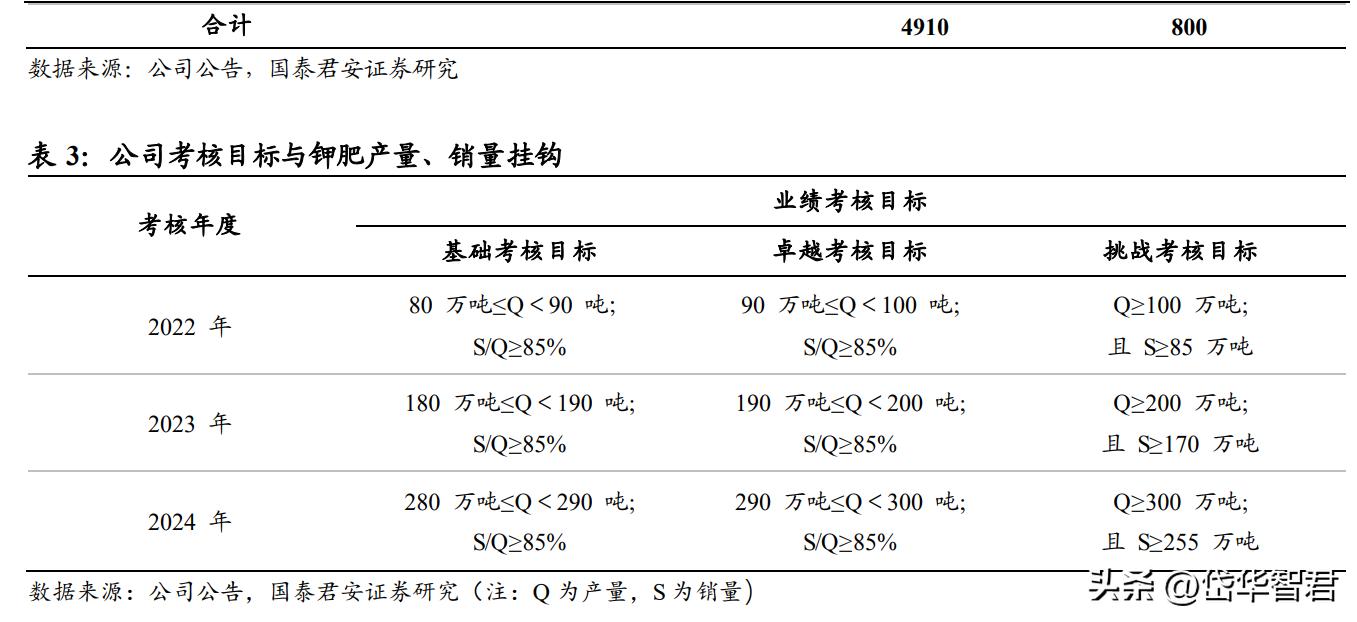 | 合计 | 4910 | 800 |
|---|---|---|

数据来源：公司公告，国泰君安证券研究

表 3：公司考核目标与钾肥产量、销量挂钩

| 考核年度 | 业绩考核目标 | | |
|---|---|---|---|
| | 基础考核目标 | 卓越考核目标 | 挑战考核目标 |
| 2022 年 | 80 万吨≤Q＜90 吨; S/Q≥85% | 90 万吨≤Q＜100 吨; S/Q≥85% | Q≥100 万吨; 且 S≥85 万吨 |
| 2023 年 | 180 万吨≤Q＜190 吨; S/Q≥85% | 190 万吨≤Q＜200 吨; S/Q≥85% | Q≥200 万吨; 且 S≥170 万吨 |
| 2024 年 | 280 万吨≤Q＜290 吨; S/Q≥85% | 290 万吨≤Q＜300 吨; S/Q≥85% | Q≥300 万吨; 且 S≥255 万吨 |

数据来源：公司公告，国泰君安证券研究（注：Q 为产量，S 为销量）

头条 @世华智君